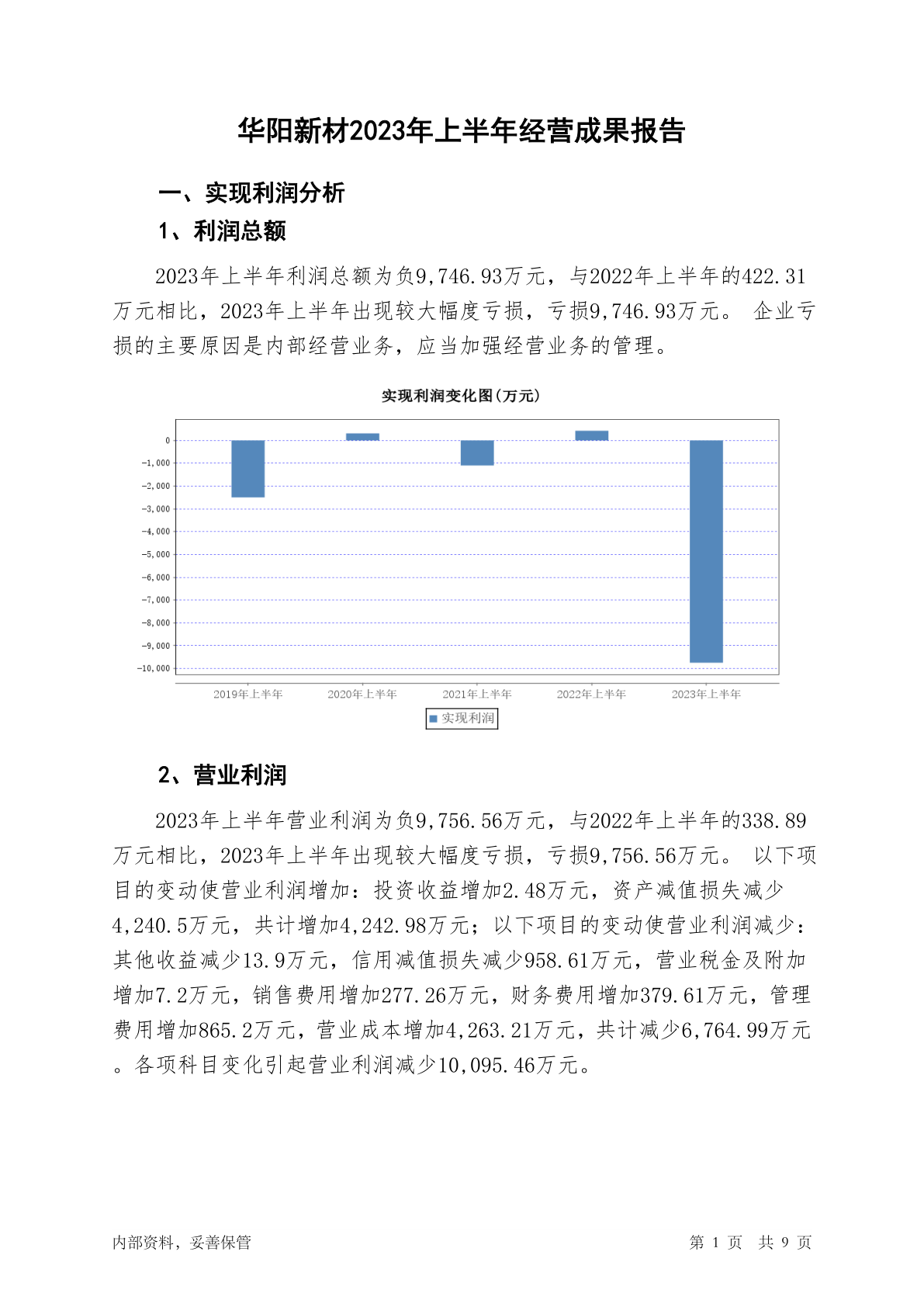 华阳新材2023年上半年经营成果报告

一、实现利润分析

1、利润总额

2023年上半年利润总额为负9,746.93万元，与2022年上半年的422.31万元相比，2023年上半年出现较大幅度亏损，亏损9,746.93万元。 企业亏损的主要原因是内部经营业务，应当加强经营业务的管理。

实现利润变化图(万元)

0
-1,000
-2,000
-3,000
-4,000
-5,000
-6,000
-7,000
-8,000
-9,000
-10,000

2019年上半年
2020年上半年
2021年上半年
2022年上半年
2023年上半年

实现利润

2、营业利润

2023年上半年营业利润为负9,756.56万元，与2022年上半年的338.89万元相比，2023年上半年出现较大幅度亏损，亏损9,756.56万元。 以下项目的变动使营业利润增加：投资收益增加2.48万元，资产减值损失减少4,240.5万元，共计增加4,242.98万元；以下项目的变动使营业利润减少：其他收益减少13.9万元，信用减值损失减少958.61万元，营业税金及附加增加7.2万元，销售费用增加277.26万元，财务费用增加379.61万元，管理费用增加865.2万元，营业成本增加4,263.21万元，共计减少6,764.99万元。各项科目变化引起营业利润减少10,095.46万元。

内部资料，妥善保管

第 1 页 共 9 页